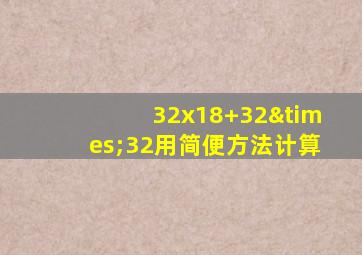 32x18+32&times;32用简便方法计算